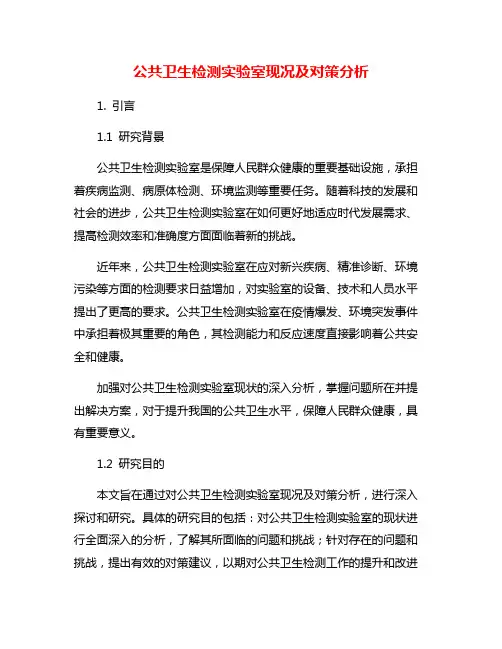 公共卫生检测实验室现况及对策分析

1. 引言

1.1 研究背景

公共卫生检测实验室是保障人民群众健康的重要基础设施，承担着疾病监测、病原体检测、环境监测等重要任务。随着科技的发展和社会的进步，公共卫生检测实验室在如何更好地适应时代发展需求、提高检测效率和准确度方面面临着新的挑战。

近年来，公共卫生检测实验室在应对新兴疾病、精准诊断、环境污染等方面的检测要求日益增加，对实验室的设备、技术和人员水平提出了更高的要求。公共卫生检测实验室在疫情爆发、环境突发事件中承担着极其重要的角色，其检测能力和反应速度直接影响着公共安全和健康。

加强对公共卫生检测实验室现状的深入分析，掌握问题所在并提出解决方案，对于提升我国的公共卫生水平，保障人民群众健康，具有重要意义。

1.2 研究目的

本文旨在通过对公共卫生检测实验室现况及对策分析，进行深入探讨和研究。具体的研究目的包括：对公共卫生检测实验室的现状进行全面深入的分析，了解其所面临的问题和挑战；针对存在的问题和挑战，提出有效的对策建议，以期对公共卫生检测工作的提升和改进